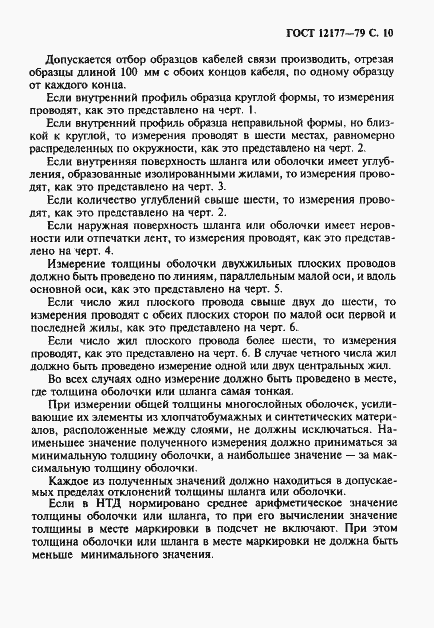 ГОСТ 12177—79 С. 10

Допускается отбор образцов кабелей связи производить, отрезая образцы длиной 100 мм с обоих концов кабеля, по одному образцу от каждого конца.

Если внутренний профиль образца круглой формы, то измерения проводят, как это представлено на черт. 1.

Если внутренний профиль образца неправильной формы, но близкой к круглой, то измерения проводят в шести местах, равномерно распределенных по окружности, как это представлено на черт. 2.

Если внутренняя поверхность шланга или оболочки имеет углубления, образованные изолированными жилами, то измерения проводят, как это представлено на черт. 3.

Если количество углублений свыше шести, то измерения проводят, как это представлено на черт. 2.

Если наружная поверхность шланга или оболочки имеет неровности или отпечатки лент, то измерения проводят, как это представлено на черт. 4.

Измерение толщины оболочки двухжильных плоских проводов должно быть проведено по линиям, параллельным малой оси, и вдоль основной оси, как это представлено на черт. 5.

Если число жил плоского провода свыше двух до шести, то измерения проводят с обеих плоских сторон по малой оси первой и последней жилы, как это представлено на черт. 6.

Если число жил плоского провода более шести, то измерения проводят, как это представлено на черт. 6. В случае четного числа жил должно быть проведено измерение одной или двух центральных жил.

Во всех случаях одно измерение должно быть проведено в месте, где толщина оболочки или шланга самая тонкая.

При измерении общей толщины многослойных оболочек, усиливающие их элементы из хлопчатобумажных и синтетических материалов, расположенные между слоями, не должны исключаться. Наименьшее значение полученного измерения должно приниматься за минимальную толщину оболочки, а наибольшее значение — за максимальную толщину оболочки.

Каждое из полученных значений должно находиться в допускаемых пределах отклонений толщины шланга или оболочки.

Если в НТД нормировано среднее арифметическое значение толщины оболочки или шланга, то при его вычислении значение толщины в месте маркировки в подсчет не включают. При этом толщина оболочки или шланга в месте маркировки не должна быть меньше минимального значения.